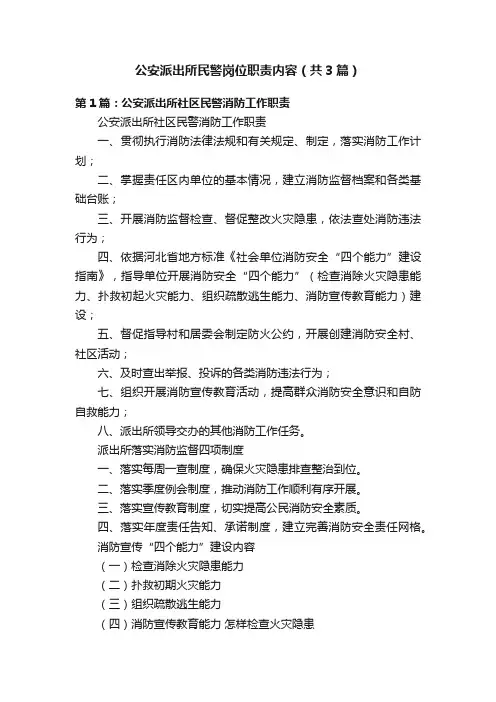 公安派出所民警岗位职责内容（共3篇）

第1篇：公安派出所社区民警消防工作职责

公安派出所社区民警消防工作职责

一、贯彻执行消防法律法规和有关规定、制定，落实消防工作计划；

二、掌握责任区内单位的基本情况，建立消防监督档案和各类基础台账；

三、开展消防监督检查、督促整改火灾隐患，依法查处消防违法行为；

四、依据河北省地方标准《社会单位消防安全“四个能力”建设指南》，指导单位开展消防安全“四个能力”（检查消除火灾隐患能力、扑救初起火灾能力、组织疏散逃生能力、消防宣传教育能力）建设；

五、督促指导村和居委会制定防火公约，开展创建消防安全村、社区活动；

六、及时查出举报、投诉的各类消防违法行为；

七、组织开展消防宣传教育活动，提高群众消防安全意识和自防自救能力；

八、派出所领导交办的其他消防工作任务。

派出所落实消防监督四项制度

一、落实每周一查制度，确保火灾隐患排查整治到位。

二、落实季度例会制度，推动消防工作顺利有序开展。

三、落实宣传教育制度，切实提高公民消防安全素质。

四、落实年度责任告知、承诺制度，建立完善消防安全责任网格。

消防宣传“四个能力”建设内容

（一）检查消除火灾隐患能力

（二）扑救初期火灾能力

（三）组织疏散逃生能力

（四）消防宣传教育能力 怎样检查火灾隐患